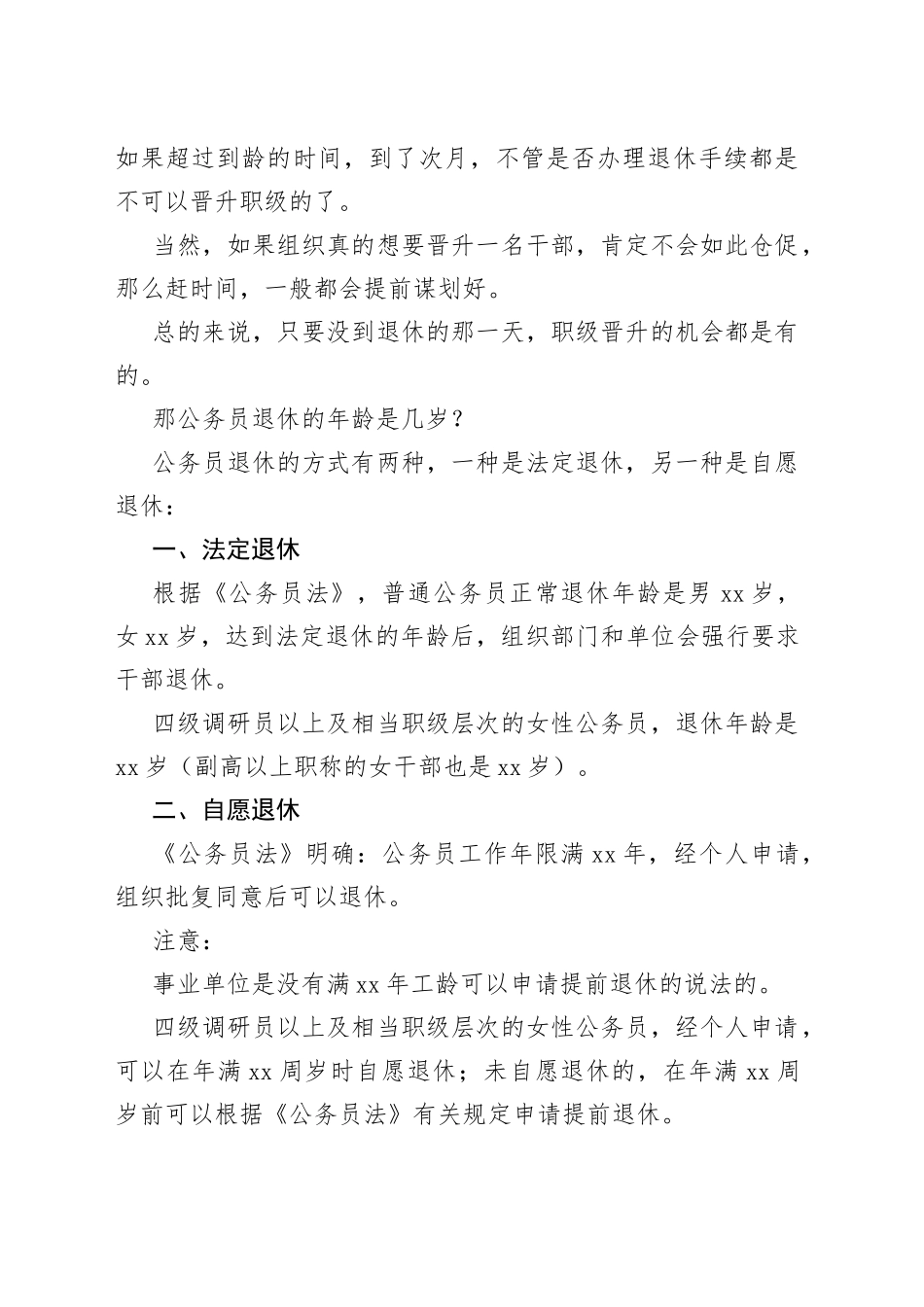 如果超过到龄的时间，到了次月，不管是否办理退休手续都是不可以晋升职级的了。

当然，如果组织真的想要晋升一名干部，肯定不会如此仓促，那么赶时间，一般都会提前谋划好。

总的来说，只要没到退休的那一天，职级晋升的机会都是有的。

那公务员退休的年龄是几岁？

公务员退休的方式有两种，一种是法定退休，另一种是自愿退休：

一、法定退休

根据《公务员法》，普通公务员正常退休年龄是男 xx 岁，女 xx 岁，达到法定退休的年龄后，组织部门和单位会强行要求干部退休。

四级调研员以上及相当职级层次的女性公务员，退休年龄是 xx 岁（副高以上职称的女干部也是 xx 岁）。

二、自愿退休

《公务员法》明确：公务员工作年限满 xx 年，经个人申请，组织批复同意后可以退休。

注意：

事业单位是没有满 xx 年工龄可以申请提前退休的说法的。

四级调研员以上及相当职级层次的女性公务员，经个人申请，可以在年满 xx 周岁时自愿退休；未自愿退休的，在年满 xx 周岁前可以根据《公务员法》有关规定申请提前退休。